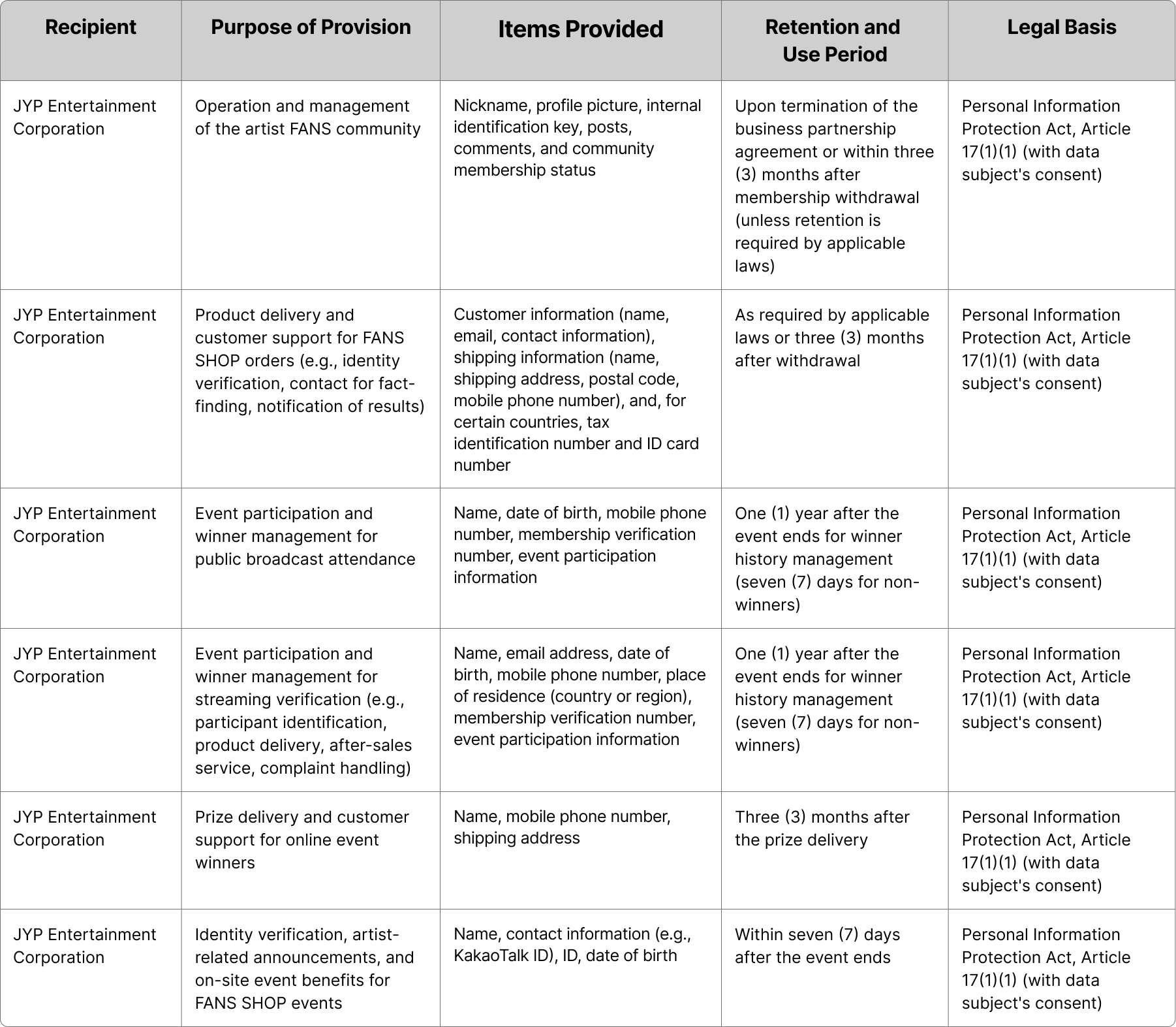 | Recipient | Purpose of Provision | Items Provided | Retention and Use Period | Legal Basis |
|---|---|---|---|---|
| JYP Entertainment Corporation | Operation and management of the artist FANS community | Nickname, profile picture, internal identification key, posts, comments, and community membership status | Upon termination of the business partnership agreement or within three (3) months after membership withdrawal (unless retention is required by applicable laws) | Personal Information Protection Act, Article 17(1)(1) (with data subject's consent) |
| JYP Entertainment Corporation | Product delivery and customer support for FANS SHOP orders (e.g., identity verification, contact for fact-finding, notification of results) | Customer information (name, email, contact information), shipping information (name, shipping address, postal code, mobile phone number), and, for certain countries, tax identification number and ID card number | As required by applicable laws or three (3) months after withdrawal | Personal Information Protection Act, Article 17(1)(1) (with data subject's consent) |
| JYP Entertainment Corporation | Event participation and winner management for public broadcast attendance | Name, date of birth, mobile phone number, membership verification number, event participation information | One (1) year after the event ends for winner history management (seven (7) days for non-winners) | Personal Information Protection Act, Article 17(1)(1) (with data subject's consent) |
| JYP Entertainment Corporation | Event participation and winner management for streaming verification (e.g., participant identification, product delivery, after-sales service, complaint handling) | Name, email address, date of birth, mobile phone number, place of residence (country or region), membership verification number, event participation information | One (1) year after the event ends for winner history management (seven (7) days for non-winners) | Personal Information Protection Act, Article 17(1)(1) (with data subject's consent) |
| JYP Entertainment Corporation | Prize delivery and customer support for online event winners | Name, mobile phone number, shipping address | Three (3) months after the prize delivery | Personal Information Protection Act, Article 17(1)(1) (with data subject's consent) |
| JYP Entertainment Corporation | Identity verification, artist-related announcements, and on-site event benefits for FANS SHOP events | Name, contact information (e.g., KakaoTalk ID), ID, date of birth | Within seven (7) days after the event ends | Personal Information Protection Act, Article 17(1)(1) (with data subject's consent) |